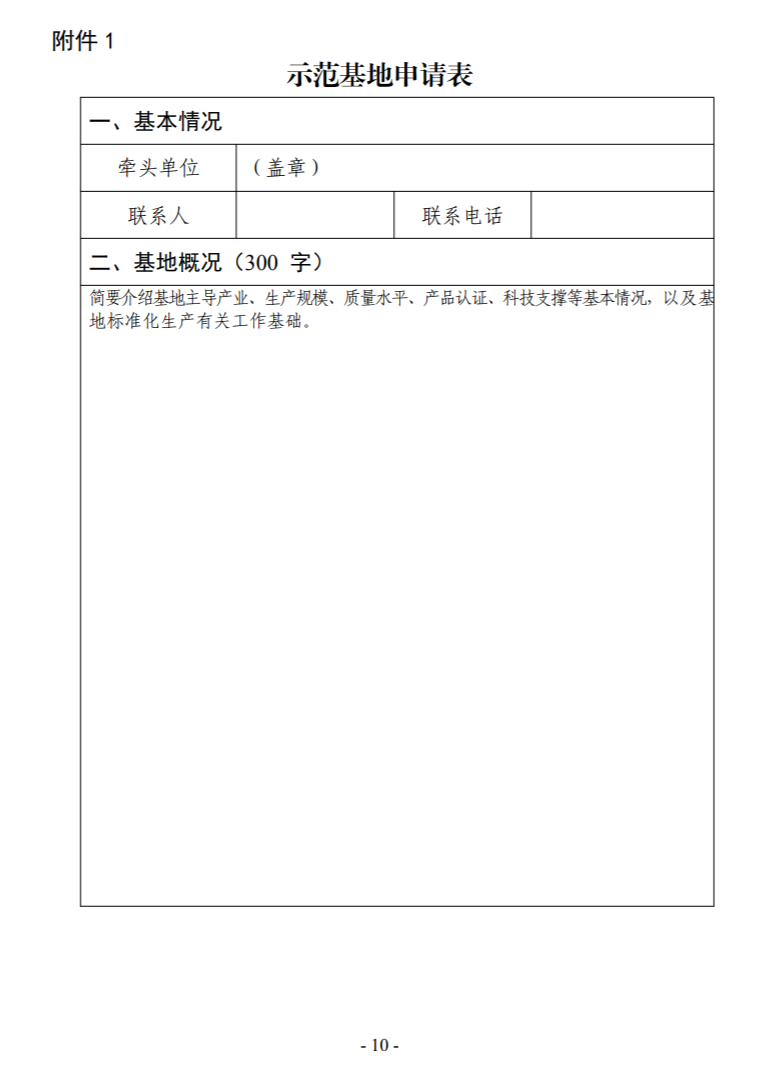 附件 1

示范基地申请表

| 一、基本情况 | | | |
|---|---|---|---|
| 牵头单位 | （盖章） | | |
| 联系人 | | 联系电话 | |
| 二、基地概况（300 字） | | | |
| 简要介绍基地主导产业、生产规模、质量水平、产品认证、科技支撑等基本情况，以及基地标准化生产有关工作基础。 | | | |

- 10 -